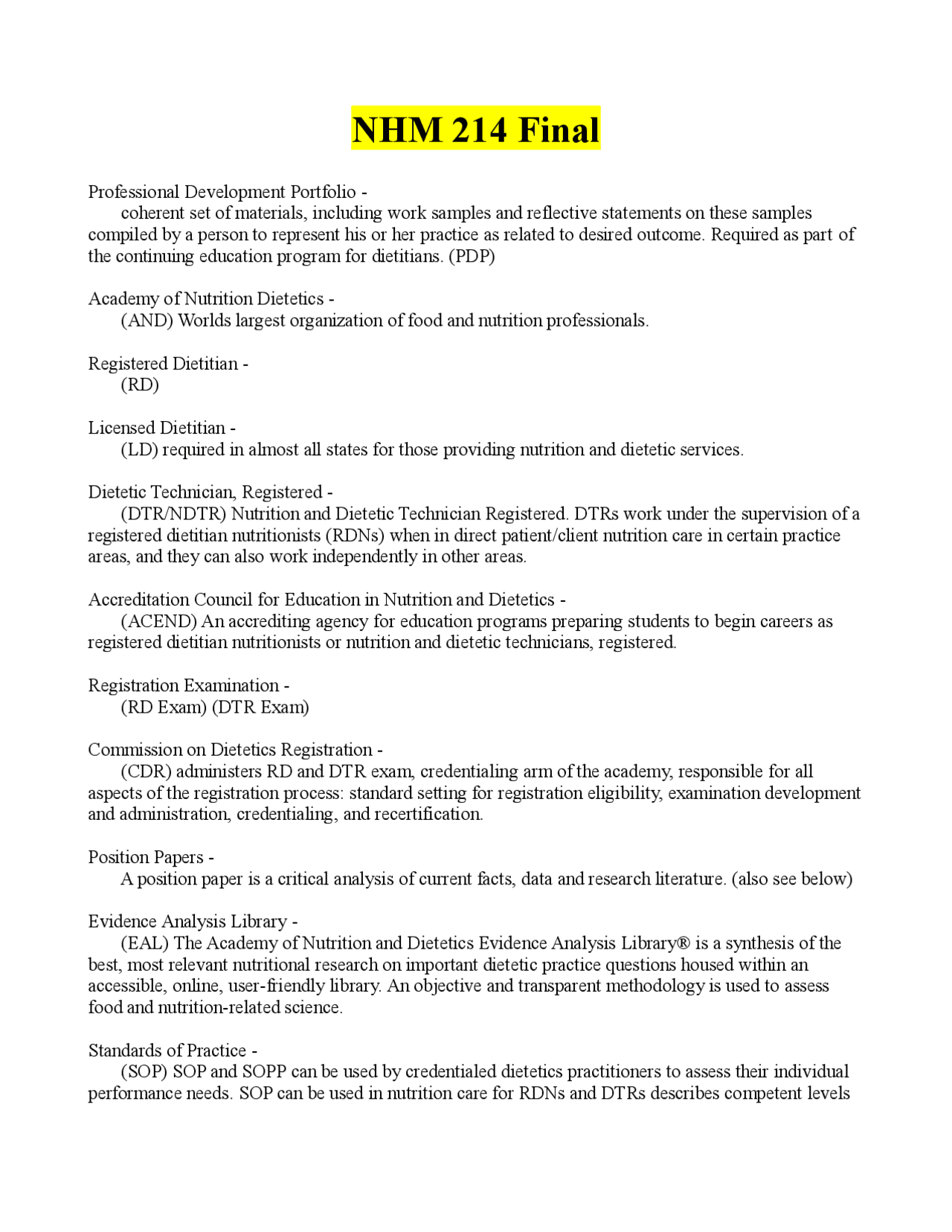 NHM 214 Final

Professional Development Portfolio -
coherent set of materials, including work samples and reflective statements on these samples compiled by a person to represent his or her practice as related to desired outcome. Required as part of the continuing education program for dietitians. (PDP)

Academy of Nutrition Dietetics -
(AND) Worlds largest organization of food and nutrition professionals.

Registered Dietitian -
(RD)

Licensed Dietitian -
(LD) required in almost all states for those providing nutrition and dietetic services.

Dietetic Technician, Registered -
(DTR/NDTR) Nutrition and Dietetic Technician Registered. DTRs work under the supervision of a registered dietitian nutritionists (RDNs) when in direct patient/client nutrition care in certain practice areas, and they can also work independently in other areas.

Accreditation Council for Education in Nutrition and Dietetics -
(ACEND) An accrediting agency for education programs preparing students to begin careers as registered dietitian nutritionists or nutrition and dietetic technicians, registered.

Registration Examination -
(RD Exam) (DTR Exam)

Commission on Dietetics Registration -
(CDR) administers RD and DTR exam, credentialing arm of the academy, responsible for all aspects of the registration process: standard setting for registration eligibility, examination development and administration, credentialing, and recertification.

Position Papers -
A position paper is a critical analysis of current facts, data and research literature. (also see below)

Evidence Analysis Library -
(EAL) The Academy of Nutrition and Dietetics Evidence Analysis Library® is a synthesis of the best, most relevant nutritional research on important dietetic practice questions housed within an accessible, online, user-friendly library. An objective and transparent methodology is used to assess food and nutrition-related science.

Standards of Practice -
(SOP) SOP and SOPP can be used by credentialed dietetics practitioners to assess their individual performance needs. SOP can be used in nutrition care for RDNs and DTRs describes competent levels